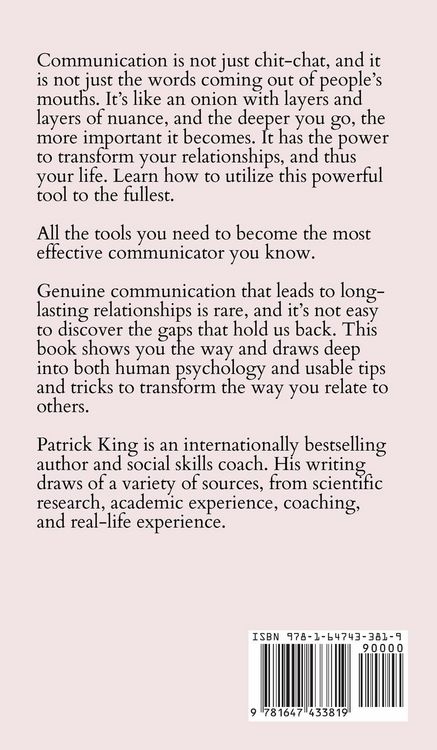 Communication is not just chit-chat, and it is not just the words coming out of people's mouths. It's like an onion with layers and layers of nuance, and the deeper you go, the more important it becomes. It has the power to transform your relationships, and thus your life. Learn how to utilize this powerful tool to the fullest.

All the tools you need to become the most effective communicator you know.

Genuine communication that leads to long-lasting relationships is rare, and it's not easy to discover the gaps that hold us back. This book shows you the way and draws deep into both human psychology and usable tips and tricks to transform the way you relate to others.

Patrick King is an internationally bestselling author and social skills coach. His writing draws of a variety of sources, from scientific research, academic experience, coaching, and real-life experience.

ISBN 978-1-64743-381-9
90000
9 781647 433819